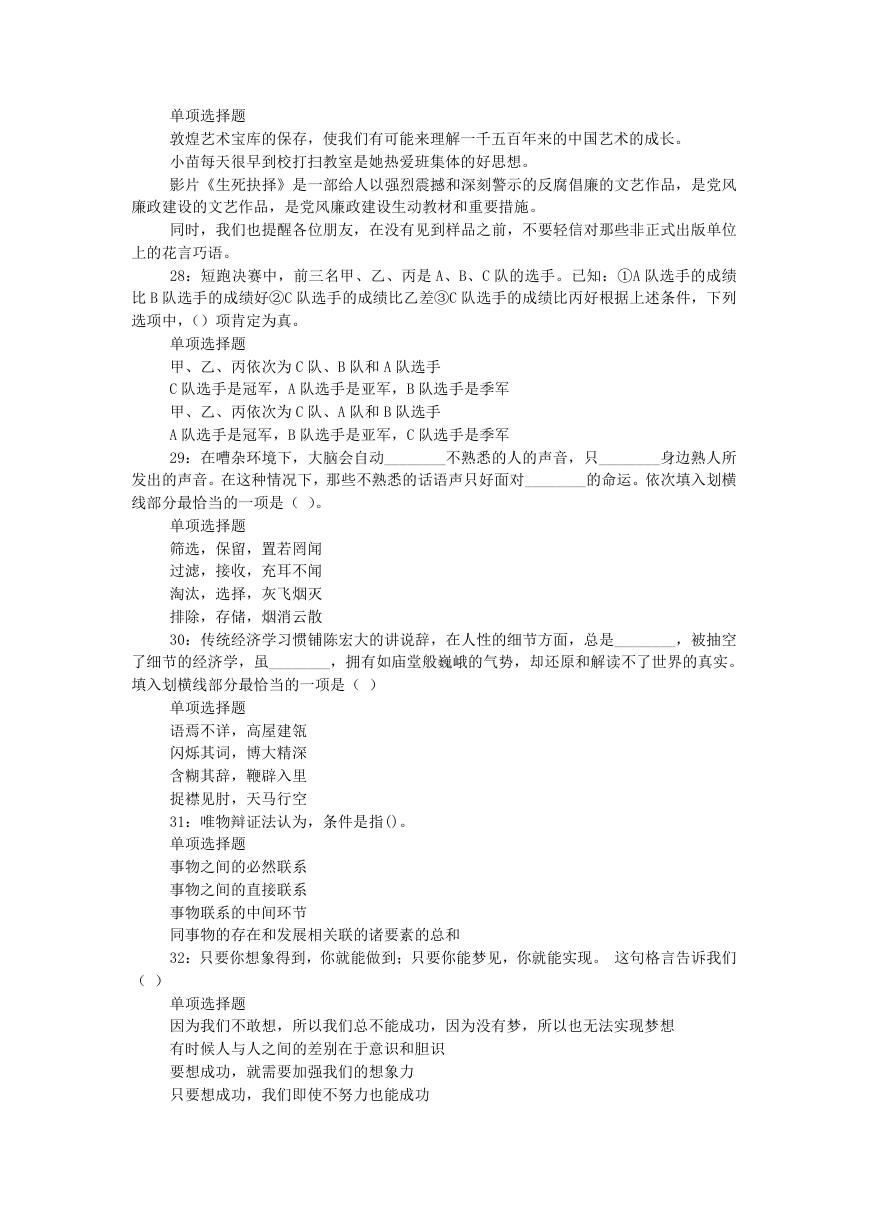 单项选择题

敦煌艺术宝库的保存，使我们有可能来理解一千五百年来的中国艺术的成长。

小苗每天很早到校打扫教室是她热爱班集体的好思想。

影片《生死抉择》是一部给人以强烈震撼和深刻警示的反腐倡廉的文艺作品，是党风廉政建设的文艺作品，是党风廉政建设生动教材和重要措施。

同时，我们也提醒各位朋友，在没有见到样品之前，不要轻信对那些非正式出版单位上的花言巧语。

28：短跑决赛中，前三名甲、乙、丙是A、B、C队的选手。已知：①A队选手的成绩比B队选手的成绩好②C队选手的成绩比乙差③C队选手的成绩比丙好根据上述条件，下列选项中，（）项肯定为真。

单项选择题

甲、乙、丙依次为C队、B队和A队选手

C队选手是冠军，A队选手是亚军，B队选手是季军

甲、乙、丙依次为C队、A队和B队选手

A队选手是冠军，B队选手是亚军，C队选手是季军

29：在嘈杂环境下，大脑会自动________不熟悉的人的声音，只________身边熟人所发出的声音。在这种情况下，那些不熟悉的话语声只好面对________的命运。依次填入划横线部分最恰当的一项是（ ）。

单项选择题

筛选，保留，置若罔闻

过滤，接收，充耳不闻

淘汰，选择，灰飞烟灭

排除，存储，烟消云散

30：传统经济学习惯铺陈宏大的讲说辞，在人性的细节方面，总是________，被抽空了细节的经济学，虽________，拥有如庙堂般巍峨的气势，却还原和解读不了世界的真实。填入划横线部分最恰当的一项是（ ）

单项选择题

语焉不详，高屋建瓴

闪烁其词，博大精深

含糊其辞，鞭辟入里

捉襟见肘，天马行空

31：唯物辩证法认为，条件是指()。

单项选择题

事物之间的必然联系

事物之间的直接联系

事物联系的中间环节

同事物的存在和发展相关联的诸要素的总和

32：只要你想象得到，你就能做到；只要你能梦见，你就能实现。 这句格言告诉我们（ ）

单项选择题

因为我们不敢想，所以我们总不能成功，因为没有梦，所以也无法实现梦想

有时候人与人之间的差别在于意识和胆识

要想成功，就需要加强我们的想象力

只要想成功，我们即使不努力也能成功